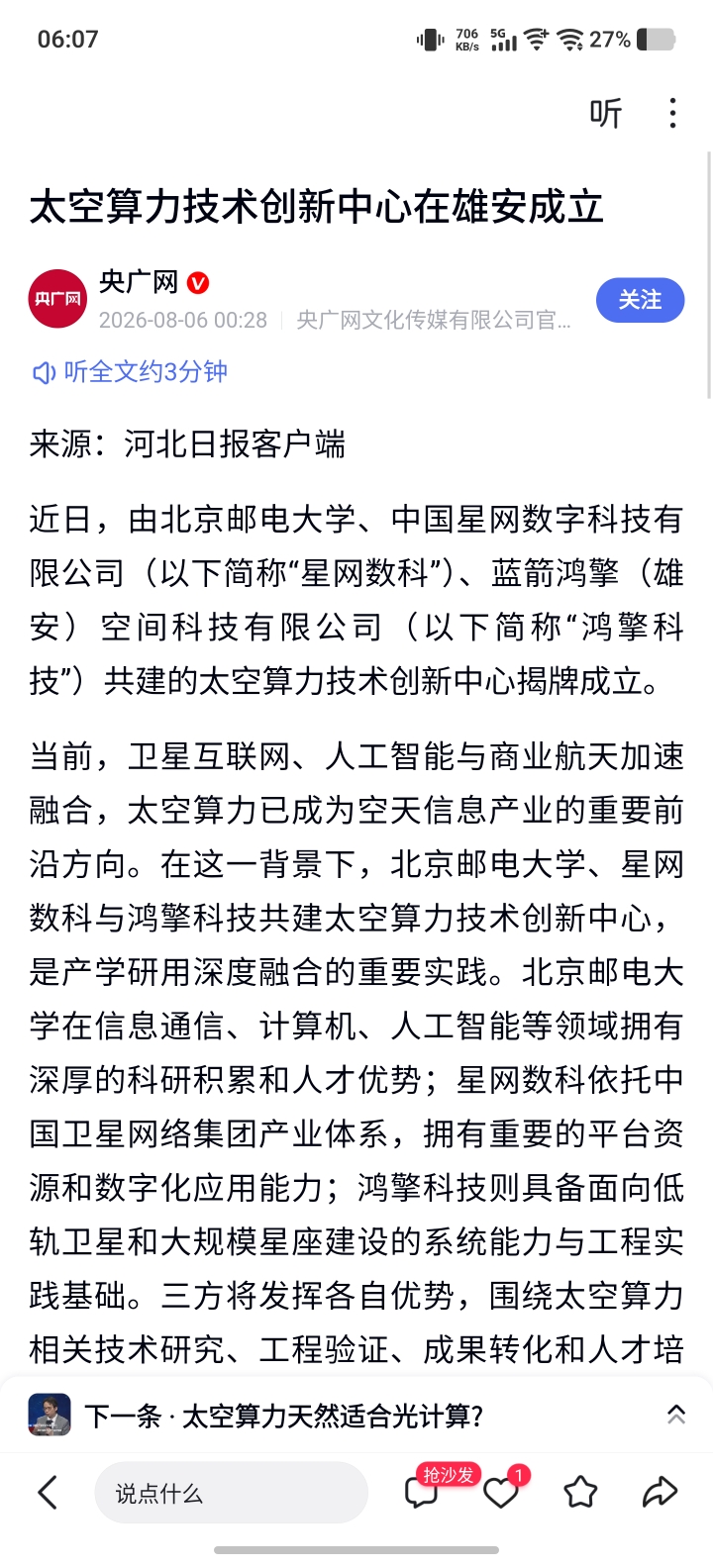 06:07 706 KB/s 5G 27%

听

太空算力技术创新中心在雄安成立

央广网
央广网
2026-08-06 00:28 | 央广网文化传媒有限公司官...
关注

听全文约3分钟

来源：河北日报客户端

近日，由北京邮电大学、中国星网数字科技有限公司（以下简称“星网数科”）、蓝箭鸿擎（雄安）空间科技有限公司（以下简称“鸿擎科技”）共建的太空算力技术创新中心揭牌成立。

当前，卫星互联网、人工智能与商业航天加速融合，太空算力已成为空天信息产业的重要前沿方向。在这一背景下，北京邮电大学、星网数科与鸿擎科技共建太空算力技术创新中心，是产学研用深度融合的重要实践。北京邮电大学在信息通信、计算机、人工智能等领域拥有深厚的科研积累和人才优势；星网数科依托中国卫星网络集团产业体系，拥有重要的平台资源和数字化应用能力；鸿擎科技则具备面向低轨卫星和大规模星座建设的系统能力与工程实践基础。三方将发挥各自优势，围绕太空算力相关技术研究、工程验证、成果转化和人才培

下一条 · 太空算力天然适合光计算?

说点什么
抢沙发
1